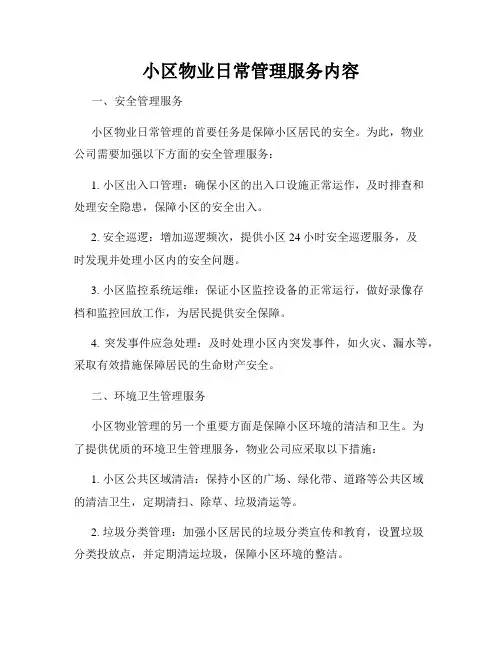 小区物业日常管理服务内容

一、安全管理服务

小区物业日常管理的首要任务是保障小区居民的安全。为此，物业公司需要加强以下方面的安全管理服务：

1. 小区出入口管理：确保小区的出入口设施正常运作，及时排查和处理安全隐患，保障小区的安全出入。

2. 安全巡逻：增加巡逻频次，提供小区 24 小时安全巡逻服务，及时发现并处理小区内的安全问题。

3. 小区监控系统运维：保证小区监控设备的正常运行，做好录像存档和监控回放工作，为居民提供安全保障。

4. 突发事件应急处理：及时处理小区内突发事件，如火灾、漏水等，采取有效措施保障居民的生命财产安全。

二、环境卫生管理服务

小区物业管理的另一个重要方面是保障小区环境的清洁和卫生。为了提供优质的环境卫生管理服务，物业公司应采取以下措施：

1. 小区公共区域清洁：保持小区的广场、绿化带、道路等公共区域的清洁卫生，定期清扫、除草、垃圾清运等。

2. 垃圾分类管理：加强小区居民的垃圾分类宣传和教育，设置垃圾分类投放点，并定期清运垃圾，保障小区环境的整洁。